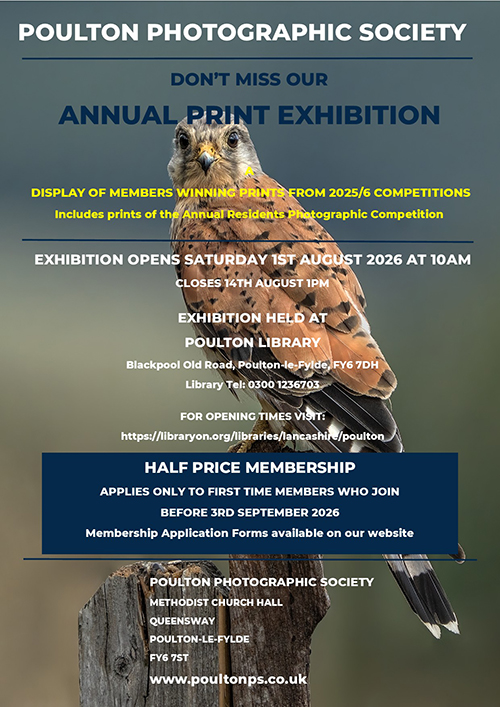 POULTON PHOTOGRAPHIC SOCIETY

DON'T MISS OUR

ANNUAL PRINT EXHIBITION

A

DISPLAY OF MEMBERS WINNING PRINTS FROM 2025/6 COMPETITIONS

Includes prints of the Annual Residents Photographic Competition

EXHIBITION OPENS SATURDAY 1ST AUGUST 2026 AT 10AM

CLOSES 14TH AUGUST 1PM

EXHIBITION HELD AT

POULTON LIBRARY

Blackpool Old Road, Poulton-le-Fylde, FY6 7DH

Library Tel: 0300 1236703

FOR OPENING TIMES VISIT:

https://libraryon.org/libraries/lancashire/poulton

HALF PRICE MEMBERSHIP

APPLIES ONLY TO FIRST TIME MEMBERS WHO JOIN

BEFORE 3RD SEPTEMBER 2026

Membership Application Forms available on our website

POULTON PHOTOGRAPHIC SOCIETY

METHODIST CHURCH HALL

QUEENSWAY

POULTON-LE-FYLDE

FY6 7ST

www.poultonps.co.uk